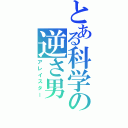 とある科学の逆さ男
アレイスター